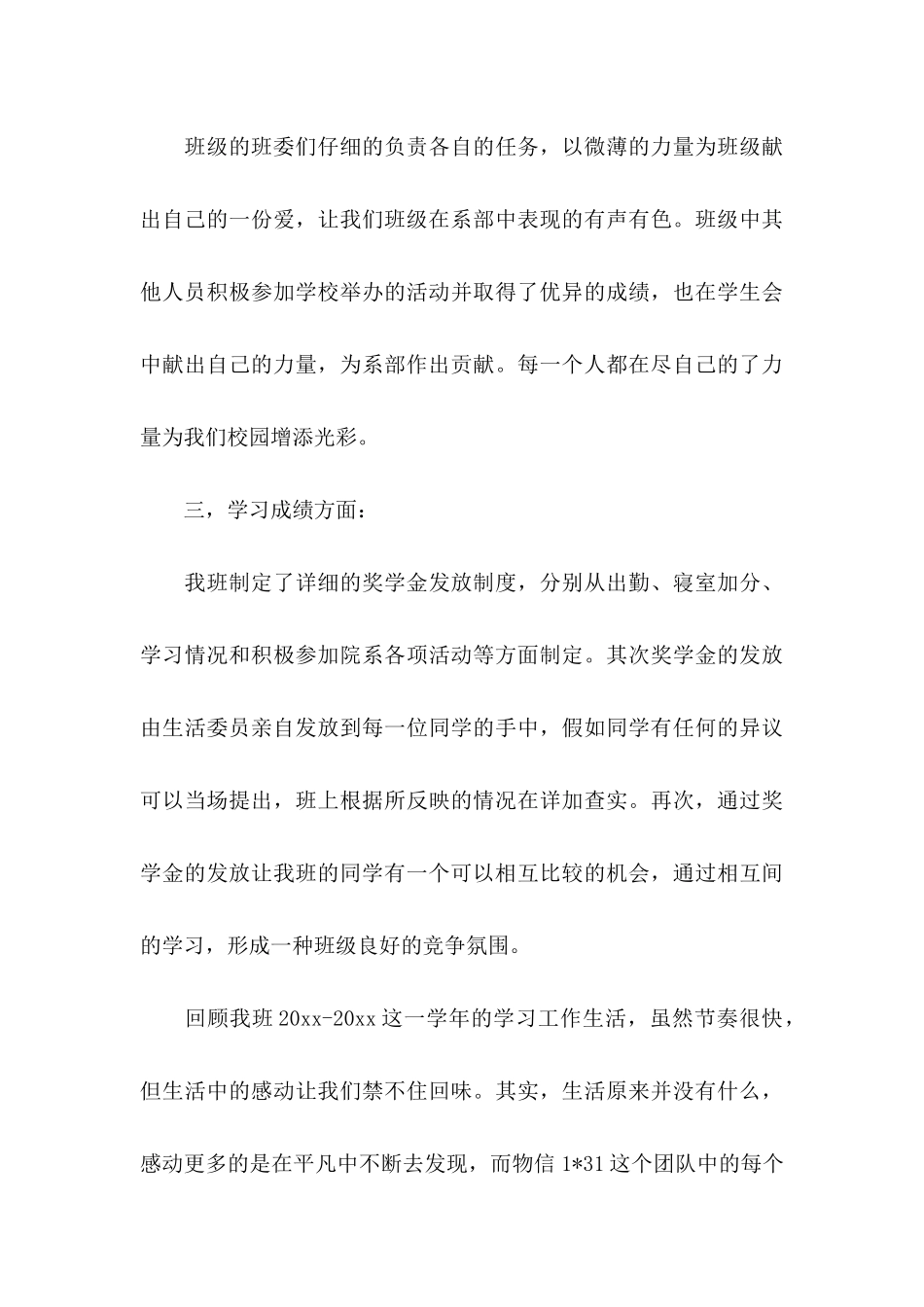 班级的班委们仔细的负责各自的任务，以微薄的力量为班级献出自己的一份爱，让我们班级在系部中表现的有声有色。班级中其他人员积极参加学校举办的活动并取得了优异的成绩，也在学生会中献出自己的力量，为系部作出贡献。每一个人都在尽自己的了力量为我们校园增添光彩。

三，学习成绩方面：

我班制定了详细的奖学金发放制度，分别从出勤、寝室加分、学习情况和积极参加院系各项活动等方面制定。其次奖学金的发放由生活委员亲自发放到每一位同学的手中，假如同学有任何的异议可以当场提出，班上根据所反映的情况在详加查实。再次，通过奖学金的发放让我班的同学有一个可以相互比较的机会，通过相互间的学习，形成一种班级良好的竞争氛围。

回顾我班 20xx-20xx 这一学年的学习工作生活，虽然节奏很快，但生活中的感动让我们禁不住回味。其实，生活原来并没有什么，感动更多的是在平凡中不断去发现，而物信 1*31 这个团队中的每个